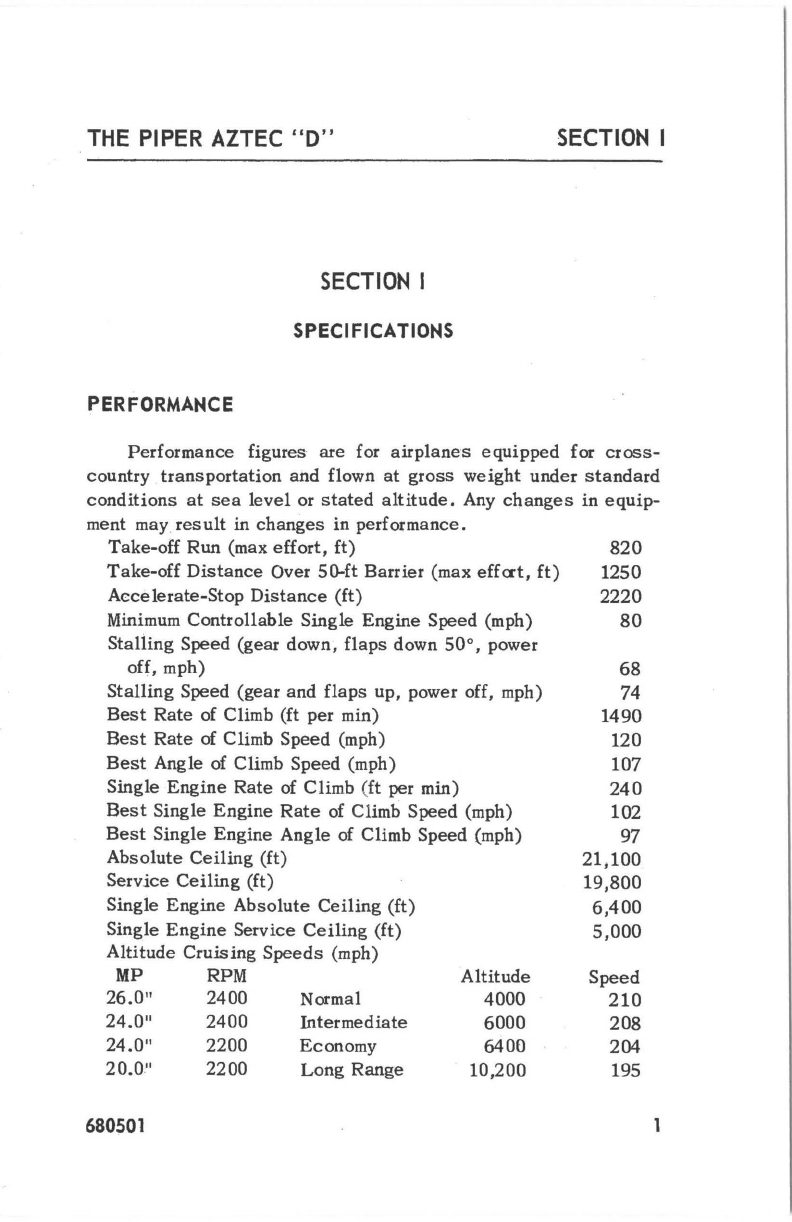 THE PIPER AZTEC "D"    SECTION I

SECTION I

SPECIFICATIONS

PERFORMANCE

Performance figures are for airplanes equipped for cross-country transportation and flown at gross weight under standard conditions at sea level or stated altitude. Any changes in equipment may result in changes in performance.

| | |
|---|---|
| Take-off Run (max effort, ft) | 820 |
| Take-off Distance Over 50-ft Barrier (max effort, ft) | 1250 |
| Accelerate-Stop Distance (ft) | 2220 |
| Minimum Controllable Single Engine Speed (mph) | 80 |
| Stalling Speed (gear down, flaps down 50°, power off, mph) | 68 |
| Stalling Speed (gear and flaps up, power off, mph) | 74 |
| Best Rate of Climb (ft per min) | 1490 |
| Best Rate of Climb Speed (mph) | 120 |
| Best Angle of Climb Speed (mph) | 107 |
| Single Engine Rate of Climb (ft per min) | 240 |
| Best Single Engine Rate of Climb Speed (mph) | 102 |
| Best Single Engine Angle of Climb Speed (mph) | 97 |
| Absolute Ceiling (ft) | 21,100 |
| Service Ceiling (ft) | 19,800 |
| Single Engine Absolute Ceiling (ft) | 6,400 |
| Single Engine Service Ceiling (ft) | 5,000 |

Altitude Cruising Speeds (mph)

| MP | RPM | | Altitude | Speed |
|---|---|---|---|---|
| 26.0" | 2400 | Normal | 4000 | 210 |
| 24.0" | 2400 | Intermediate | 6000 | 208 |
| 24.0" | 2200 | Economy | 6400 | 204 |
| 20.0" | 2200 | Long Range | 10,200 | 195 |

680501    1